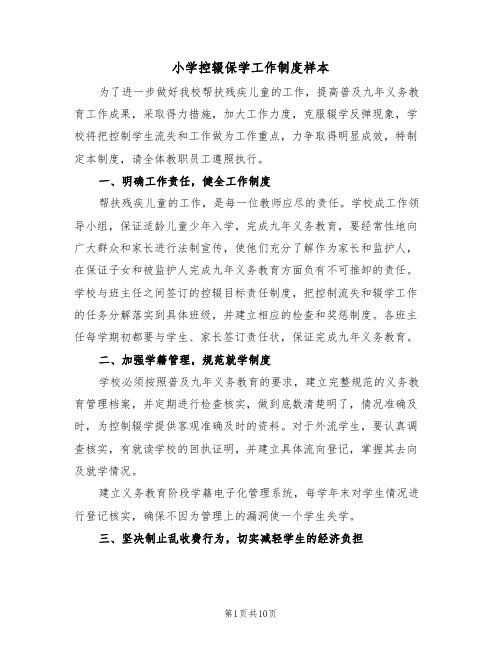 小学控辍保学工作制度样本

为了进一步做好我校帮扶残疾儿童的工作，提高普及九年义务教育工作成果，采取得力措施，加大工作力度，克服辍学反弹现象，学校将把控制学生流失和工作做为工作重点，力争取得明显成效，特制定本制度，请全体教职员工遵照执行。

一、明确工作责任，健全工作制度

帮扶残疾儿童的工作，是每一位教师应尽的责任。学校成工作领导小组，保证适龄儿童少年入学，完成九年义务教育，要经常性地向广大群众和家长进行法制宣传，使他们充分了解作为家长和监护人，在保证子女和被监护人完成九年义务教育方面负有不可推卸的责任。学校与班主任之间签订的控辍目标责任制度，把控制流失和辍学工作的任务分解落实到具体班级，并建立相应的检查和奖惩制度。各班主任每学期初都要与学生、家长签订责任状，保证完成九年义务教育。

二、加强学籍管理，规范就学制度

学校必须按照普及九年义务教育的要求，建立完整规范的义务教育管理档案，并定期进行检查核实，做到底数清楚明了，情况准确及时，为控制辍学提供客观准确及时的资料。对于外流学生，要认真调查核实，有就读学校的回执证明，并建立具体流向登记，掌握其去向及就学情况。

建立义务教育阶段学籍电子化管理系统，每学年末对学生情况进行登记核实，确保不因为管理上的漏洞使一个学生失学。

三、坚决制止乱收费行为，切实减轻学生的经济负担

第1页共10页